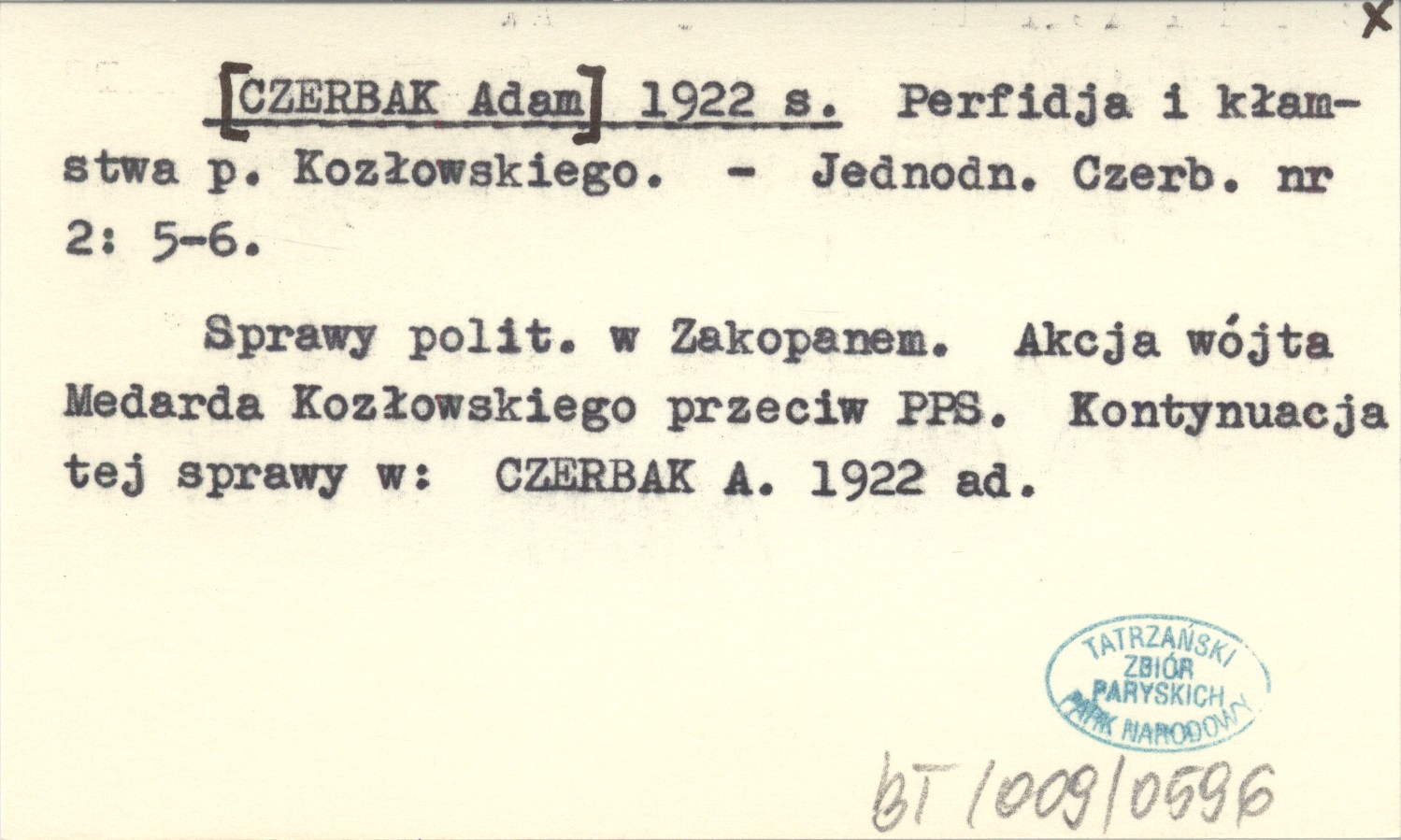 X

[CZERBAK Adam] 1922 s. Perfidja i kłamstwa p. Kozłowskiego. - Jednodn. Czerb. nr 2: 5-6.

Sprawy polit. w Zakopanem. Akcja wójta Medarda Kozłowskiego przeciw PPS. Kontynuacja tej sprawy w: CZERBAK A. 1922 ad.

TATRZAŃSKI
ZBIÓR
PARYSKICH
PARK NARODOWY

BT/009/0596